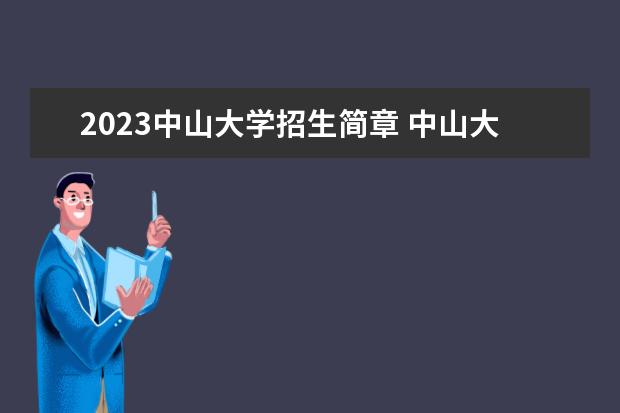 2023中山大学招生简章 中山大